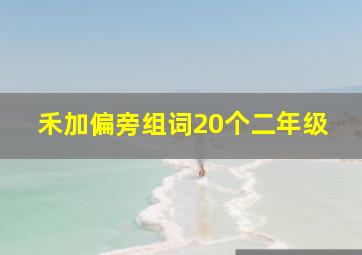 禾加偏旁组词20个二年级